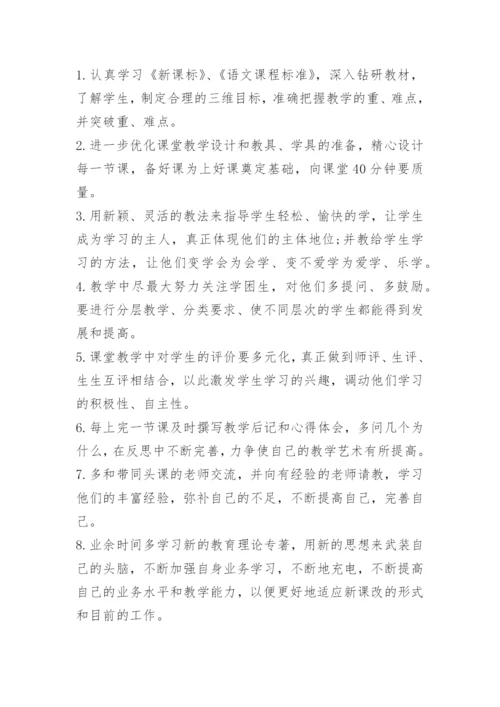 1. 认真学习《新课标》、《语文课程标准》，深入钻研教材，了解学生，制定合理的三维目标，准确把握教学的重、难点，并突破重、难点。

2. 进一步优化课堂教学设计和教具、学具的准备，精心设计每一节课，备好课为上好课奠定基础，向课堂40分钟要质量。

3. 用新颖、灵活的教法来指导学生轻松、愉快的学，让学生成为学习的主人，真正体现他们的主体地位;并教给学生学习的方法，让他们变学会为会学、变不爱学为爱学、乐学。

4. 教学中尽最大努力关注学困生，对他们多提问、多鼓励。要进行分层教学、分类要求、使不同层次的学生都能得到发展和提高。

5. 课堂教学中对学生的评价要多元化，真正做到师评、生评、生生互评相结合，以此激发学生学习的兴趣，调动他们学习的积极性、自主性。

6. 每上完一节课及时撰写教学后记和心得体会，多问几个为什么，在反思中不断完善，力争使自己的教学艺术有所提高。

7. 多和带同头课的老师交流，并向有经验的老师请教，学习他们的丰富经验，弥补自己的不足，不断提高自己，完善自己。

8. 业余时间多学习新的教育理论专著，用新的思想来武装自己的头脑，不断加强自身业务学习，不断地充电，不断提高自己的业务水平和教学能力，以便更好地适应新课改的形式和目前的工作。